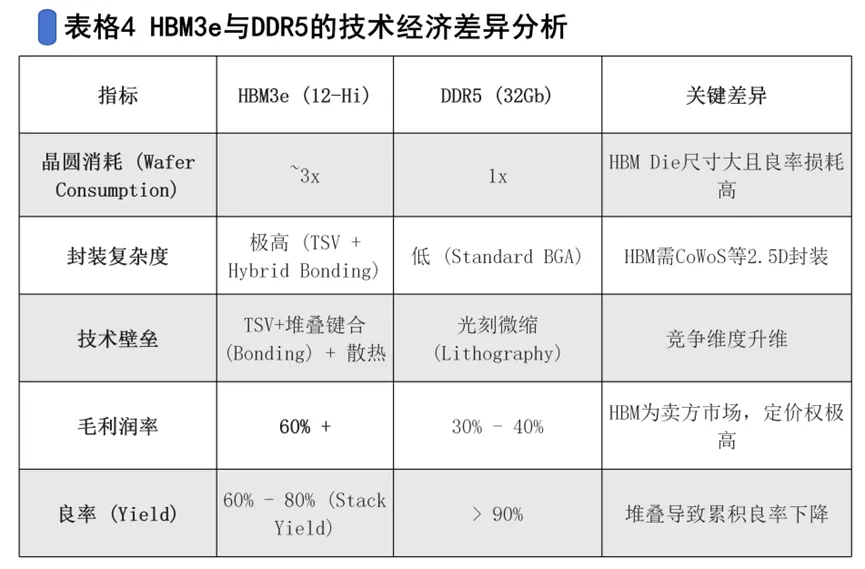 表格4 HBM3e与DDR5的技术经济差异分析

| 指标 | HBM3e (12-Hi) | DDR5 (32Gb) | 关键差异 |
|---|---|---|---|
| 晶圆消耗 (Wafer Consumption) | ~3x | 1x | HBM Die尺寸大且良率损耗高 |
| 封装复杂度 | 极高 (TSV + Hybrid Bonding) | 低 (Standard BGA) | HBM需CoWoS等2.5D封装 |
| 技术壁垒 | TSV+堆叠键合 (Bonding) + 散热 | 光刻微缩 (Lithography) | 竞争维度升维 |
| 毛利润率 | 60% + | 30% - 40% | HBM为卖方市场，定价权极高 |
| 良率 (Yield) | 60% - 80% (Stack Yield) | > 90% | 堆叠导致累积良率下降 |